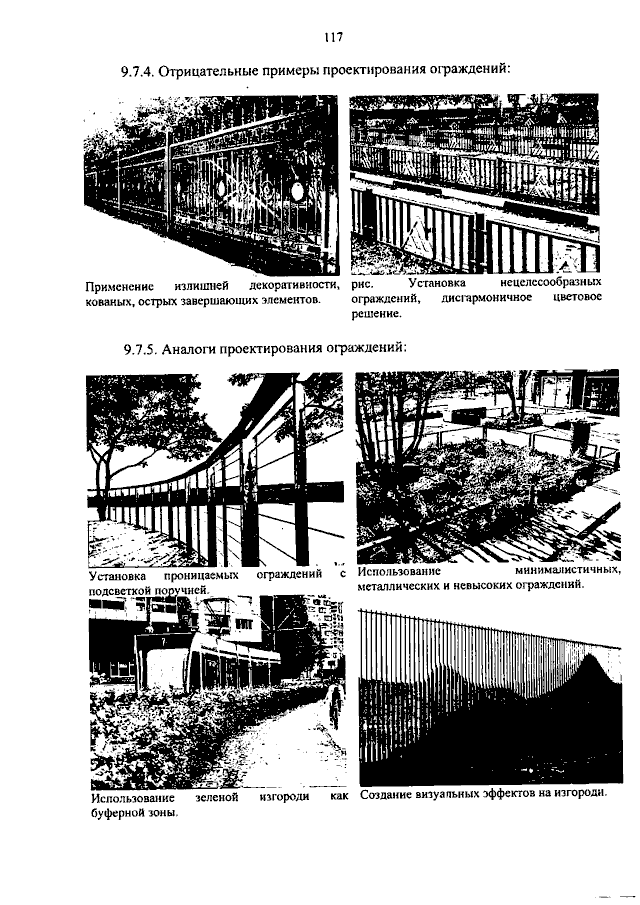 117

9.7.4. Отрицательные примеры проектирования ограждений:

Применение излишней декоративности, кованых, острых завершающих элементов.

рис. Установка нецелесообразных ограждений, дисгармоничное цветовое решение.

9.7.5. Аналоги проектирования ограждений:

Установка проницаемых ограждений с подсветкой поручней.

Использование минималистичных, металлических и невысоких ограждений.

Использование зеленой изгороди как буферной зоны.

Создание визуальных эффектов на изгороди.